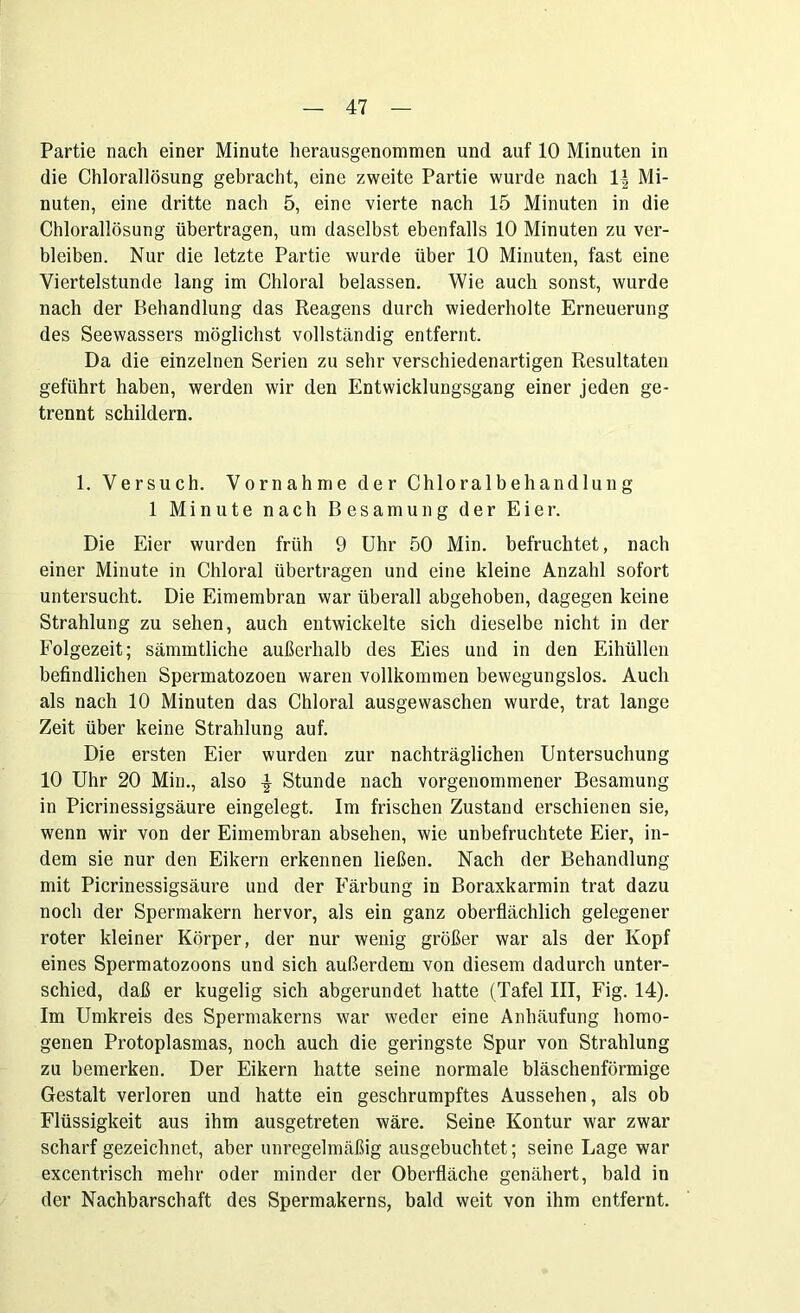 — 47 —

Partie nach einer Minute herausgenommen und auf 10 Minuten in die Chlorallösung gebracht, eine zweite Partie wurde nach $1\frac{1}{2}$ Minuten, eine dritte nach 5, eine vierte nach 15 Minuten in die Chlorallösung übertragen, um daselbst ebenfalls 10 Minuten zu verbleiben. Nur die letzte Partie wurde über 10 Minuten, fast eine Viertelstunde lang im Chloral belassen. Wie auch sonst, wurde nach der Behandlung das Reagens durch wiederholte Erneuerung des Seewassers möglichst vollständig entfernt.

Da die einzelnen Serien zu sehr verschiedenartigen Resultaten geführt haben, werden wir den Entwicklungsgang einer jeden getrennt schildern.

1. Versuch. Vornahme der Chloralbehandlung 1 Minute nach Besamung der Eier.

Die Eier wurden früh 9 Uhr 50 Min. befruchtet, nach einer Minute in Chloral übertragen und eine kleine Anzahl sofort untersucht. Die Eimembran war überall abgehoben, dagegen keine Strahlung zu sehen, auch entwickelte sich dieselbe nicht in der Folgezeit; sämmtliche außerhalb des Eies und in den Eihüllen befindlichen Spermatozoen waren vollkommen bewegungslos. Auch als nach 10 Minuten das Chloral ausgewaschen wurde, trat lange Zeit über keine Strahlung auf.

Die ersten Eier wurden zur nachträglichen Untersuchung 10 Uhr 20 Min., also $\frac{1}{2}$ Stunde nach vorgenommener Besamung in Picrinessigsäure eingelegt. Im frischen Zustand erschienen sie, wenn wir von der Eimembran absehen, wie unbefruchtete Eier, indem sie nur den Eikern erkennen ließen. Nach der Behandlung mit Picrinessigsäure und der Färbung in Boraxkarmin trat dazu noch der Spermakern hervor, als ein ganz oberflächlich gelegener roter kleiner Körper, der nur wenig größer war als der Kopf eines Spermatozoons und sich außerdem von diesem dadurch unterschied, daß er kugelig sich abgerundet hatte (Tafel III, Fig. 14). Im Umkreis des Spermakerns war weder eine Anhäufung homogenen Protoplasmas, noch auch die geringste Spur von Strahlung zu bemerken. Der Eikern hatte seine normale bläschenförmige Gestalt verloren und hatte ein geschrumpftes Aussehen, als ob Flüssigkeit aus ihm ausgetreten wäre. Seine Kontur war zwar scharf gezeichnet, aber unregelmäßig ausgebuchtet; seine Lage war excentrisch mehr oder minder der Oberfläche genähert, bald in der Nachbarschaft des Spermakerns, bald weit von ihm entfernt.